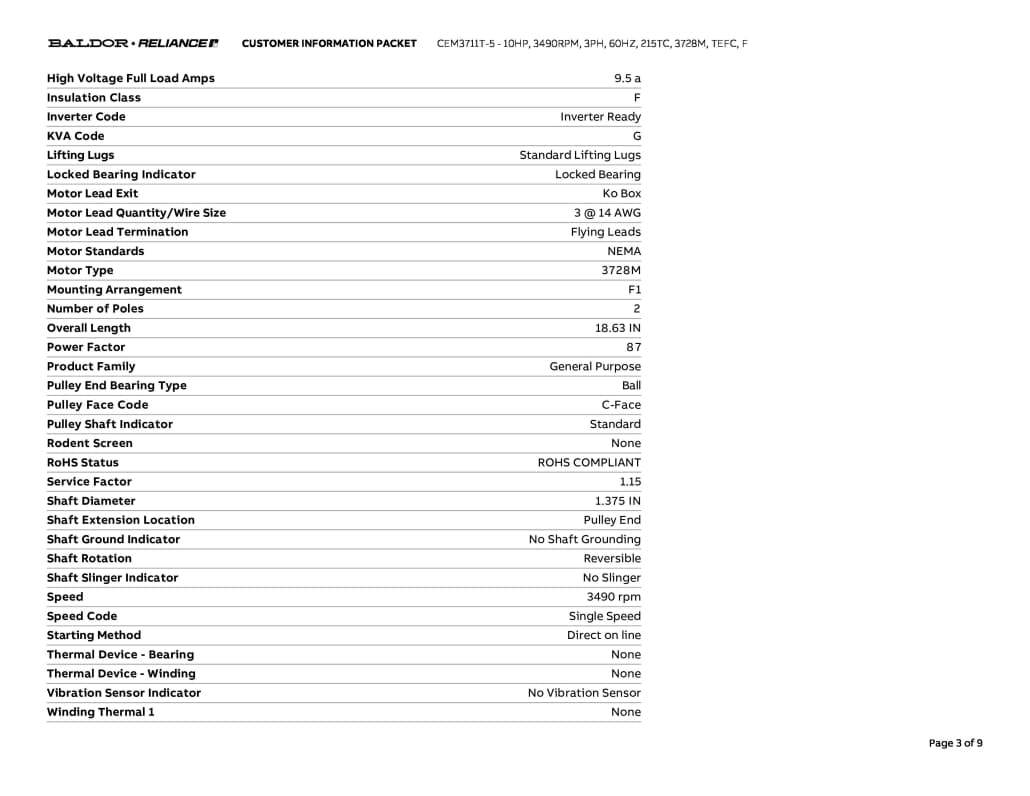 BALDOR • RELIANCE CUSTOMER INFORMATION PACKET CEM3711T-5 - 10HP, 3490RPM, 3PH, 60HZ, 215TC, 3728M, TEFC, F

High Voltage Full Load Amps
9.5 a

Insulation Class
F

Inverter Code
Inverter Ready

KVA Code
G

Lifting Lugs
Standard Lifting Lugs

Locked Bearing Indicator
Locked Bearing

Motor Lead Exit
Ko Box

Motor Lead Quantity/Wire Size
3 @ 14 AWG

Motor Lead Termination
Flying Leads

Motor Standards
NEMA

Motor Type
3728M

Mounting Arrangement
F1

Number of Poles
2

Overall Length
18.63 IN

Power Factor
87

Product Family
General Purpose

Pulley End Bearing Type
Ball

Pulley Face Code
C-Face

Pulley Shaft Indicator
Standard

Rodent Screen
None

RoHS Status
ROHS COMPLIANT

Service Factor
1.15

Shaft Diameter
1.375 IN

Shaft Extension Location
Pulley End

Shaft Ground Indicator
No Shaft Grounding

Shaft Rotation
Reversible

Shaft Slinger Indicator
No Slinger

Speed
3490 rpm

Speed Code
Single Speed

Starting Method
Direct on line

Thermal Device - Bearing
None

Thermal Device - Winding
None

Vibration Sensor Indicator
No Vibration Sensor

Winding Thermal 1
None

Page 3 of 9